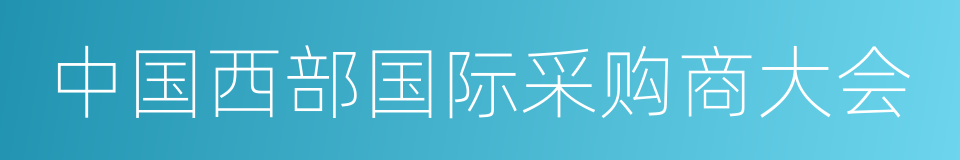 中国西部国际采购商大会